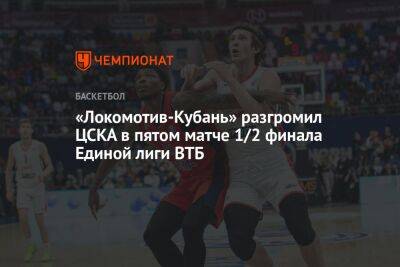 ЧЕМПИОНАТ

БАСКЕТБОЛ

«Локомотив-Кубань» разгромил ЦСКА в пятом матче 1/2 финала Единой лиги ВТБ